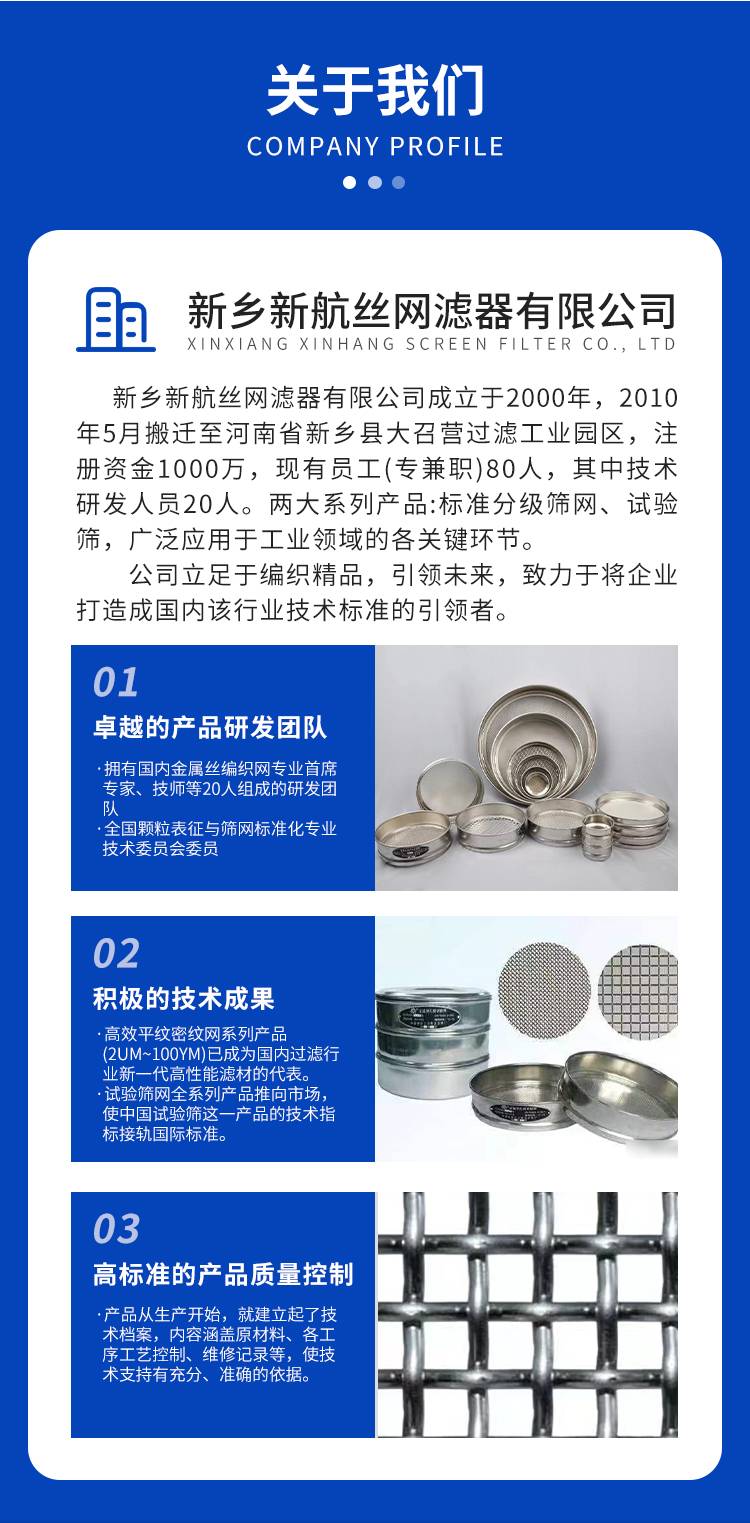 关于我们
COMPANY PROFILE

新乡新航丝网滤器有限公司
XINXIANG XINHANG SCREEN FILTER CO., LTD

新乡新航丝网滤器有限公司成立于2000年，2010年5月搬迁至河南省新乡县大召营过滤工业园区，注册资金1000万，现有员工(专兼职)80人，其中技术研发人员20人。两大系列产品:标准分级筛网、试验筛，广泛应用于工业领域的各关键环节。

公司立足于编织精品，引领未来，致力于将企业打造成国内该行业技术标准的引领者。

01
卓越的产品研发团队
·拥有国内金属丝编织网专业首席专家、技师等20人组成的研发团队
·全国颗粒表征与筛网标准化专业技术委员会委员

02
积极的技术成果
·高效平纹密纹网系列产品(2UM~100YM)已成为国内过滤行业新一代高性能滤材的代表。
·试验筛网全系列产品推向市场，使中国试验筛这一产品的技术指标接轨国际标准。

03
高标准的产品质量控制
·产品从生产开始，就建立起了技术档案，内容涵盖原材料、各工序工艺控制、维修记录等，使技术支持有充分、准确的依据。